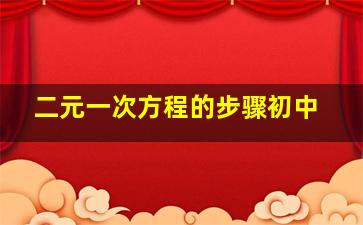 二元一次方程的步骤初中